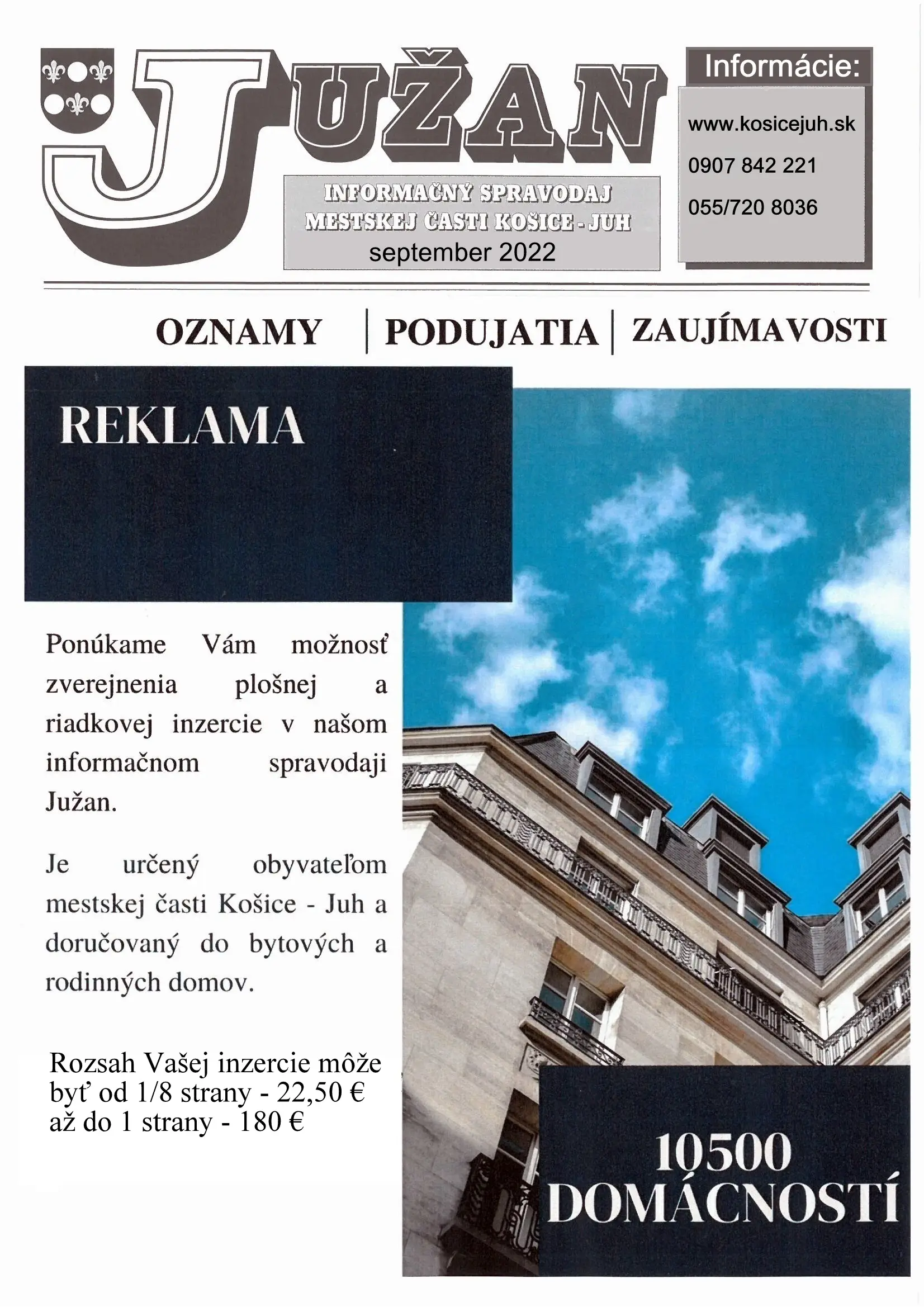 JUŽAN

INFORMAČNÝ SPRAVODAJ MESTSKEJ ČASTI KOŠICE - JUH
september 2022

Informácie:
www.kosicejuh.sk
0907 842 221
055/720 8036

OZNAMY | PODUJATIA | ZAUJÍMAVOSTI

REKLAMA

Ponúkame Vám možnosť zverejnenia plošnej a riadkovej inzercie v našom informačnom spravodaji Južan.

Je určený obyvateľom mestskej časti Košice - Juh a doručovaný do bytových a rodinných domov.

Rozsah Vašej inzercie môže byť od 1/8 strany - 22,50 € až do 1 strany - 180 €

10500 DOMÁCNOSTÍ